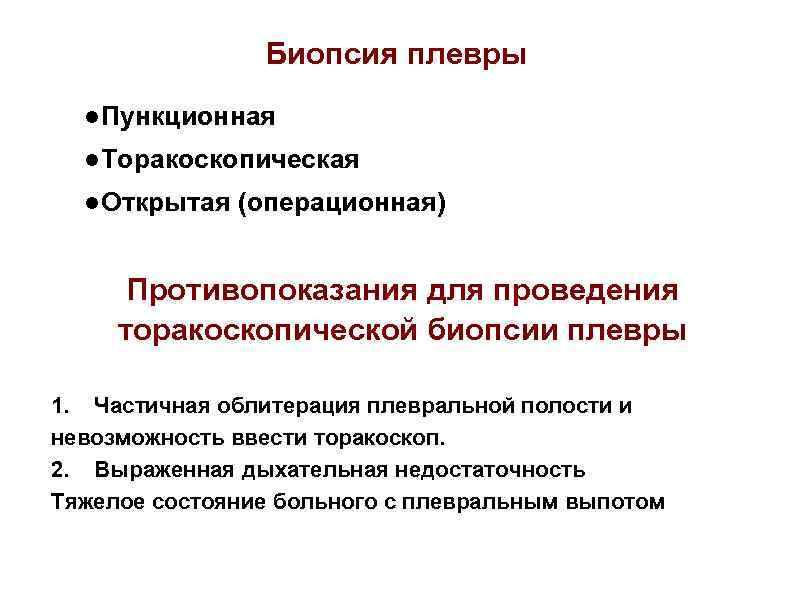 Биопсия плевры

●Пункционная

●Торакоскопическая

●Открытая (операционная)

Противопоказания для проведения торакоскопической биопсии плевры

1. Частичная облитерация плевральной полости и невозможность ввести торакоскоп.

2. Выраженная дыхательная недостаточность

Тяжелое состояние больного с плевральным выпотом